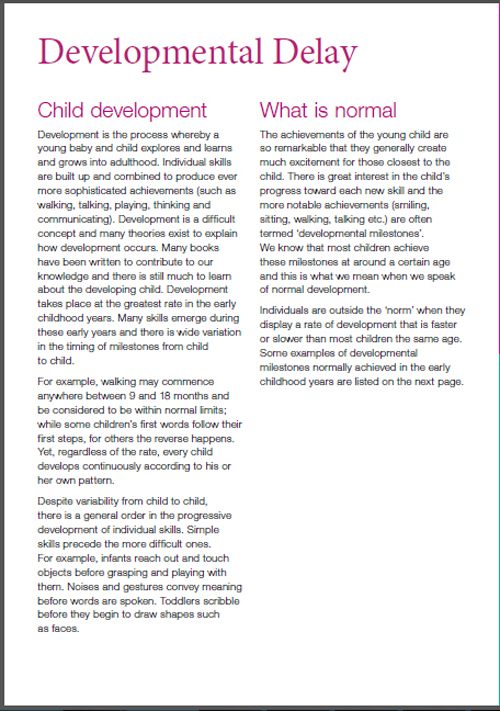 Developmental Delay

Child development

Development is the process whereby a young baby and child explores and learns and grows into adulthood. Individual skills are built up and combined to produce ever more sophisticated achievements (such as walking, talking, playing, thinking and communicating). Development is a difficult concept and many theories exist to explain how development occurs. Many books have been written to contribute to our knowledge and there is still much to learn about the developing child. Development takes place at the greatest rate in the early childhood years. Many skills emerge during these early years and there is wide variation in the timing of milestones from child to child.

For example, walking may commence anywhere between 9 and 18 months and be considered to be within normal limits; while some children's first words follow their first steps, for others the reverse happens. Yet, regardless of the rate, every child develops continuously according to his or her own pattern.

Despite variability from child to child, there is a general order in the progressive development of individual skills. Simple skills precede the more difficult ones. For example, infants reach out and touch objects before grasping and playing with them. Noises and gestures convey meaning before words are spoken. Toddlers scribble before they begin to draw shapes such as faces.

What is normal

The achievements of the young child are so remarkable that they generally create much excitement for those closest to the child. There is great interest in the child's progress toward each new skill and the more notable achievements (smiling, sitting, walking, talking etc.) are often termed 'developmental milestones'. We know that most children achieve these milestones at around a certain age and this is what we mean when we speak of normal development.

Individuals are outside the 'norm' when they display a rate of development that is faster or slower than most children the same age. Some examples of developmental milestones normally achieved in the early childhood years are listed on the next page.